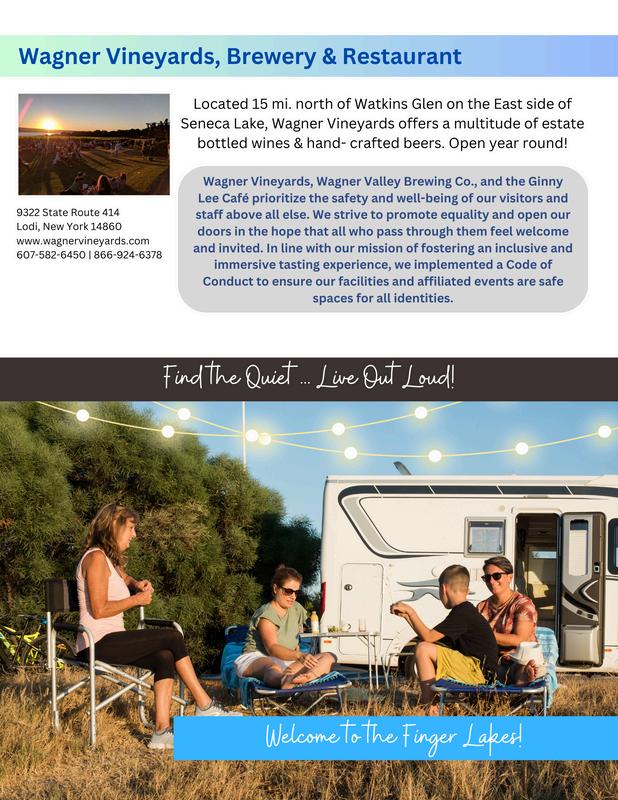 Wagner Vineyards, Brewery & Restaurant

Located 15 mi. north of Watkins Glen on the East side of Seneca Lake, Wagner Vineyards offers a multitude of estate bottled wines & hand- crafted beers. Open year round!

9322 State Route 414
Lodi, New York 14860
www.wagnervineyards.com
607-582-6450 | 866-924-6378

Wagner Vineyards, Wagner Valley Brewing Co., and the Ginny Lee Café prioritize the safety and well-being of our visitors and staff above all else. We strive to promote equality and open our doors in the hope that all who pass through them feel welcome and invited. In line with our mission of fostering an inclusive and immersive tasting experience, we implemented a Code of Conduct to ensure our facilities and affiliated events are safe spaces for all identities.

Find the Quiet ... Live Out Loud!

Welcome to the Finger Lakes!